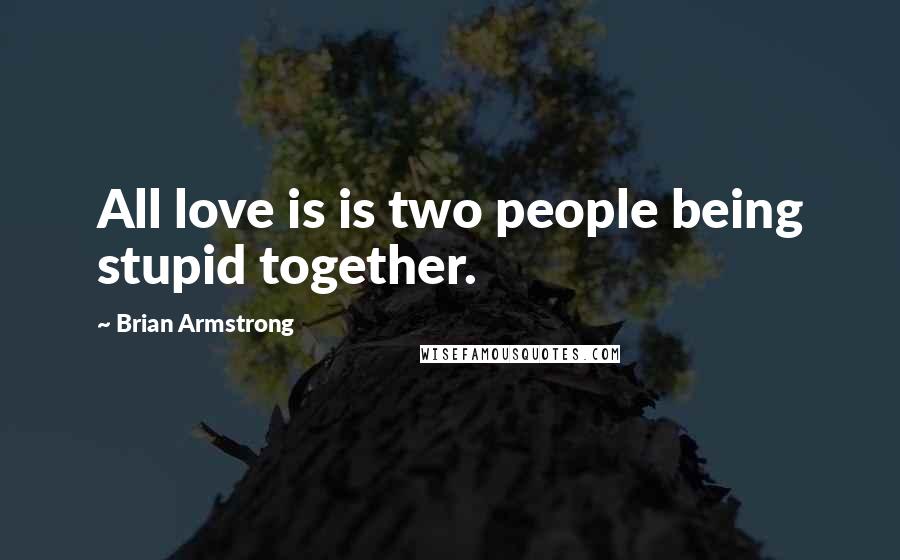 All love is is two people being stupid together.

~ Brian Armstrong

WISEFAMOUSQUOTES.COM